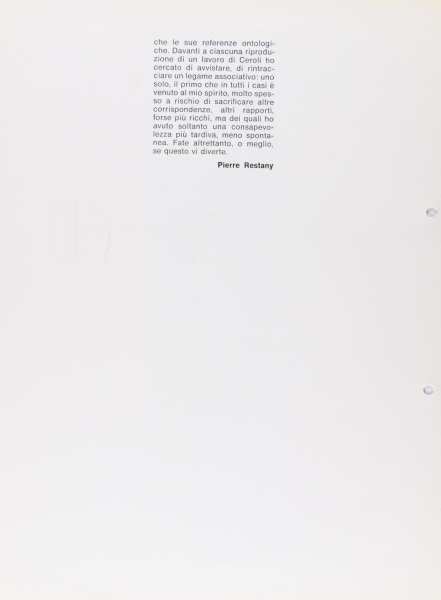 che le sue referenze ontologiche. Davanti a ciascuna riproduzione di un lavoro di Ceroli ho cercato di avvistare, di rintracciare un legame associativo: uno solo, il primo che in tutti i casi è venuto al mio spirito, molto spesso a rischio di sacrificare altre corrispondenze, altri rapporti, forse più ricchi, ma dei quali ho avuto soltanto una consapevolezza più tardiva, meno spontanea. Fate altrettanto, o meglio, se questo vi diverte.

Pierre Restany